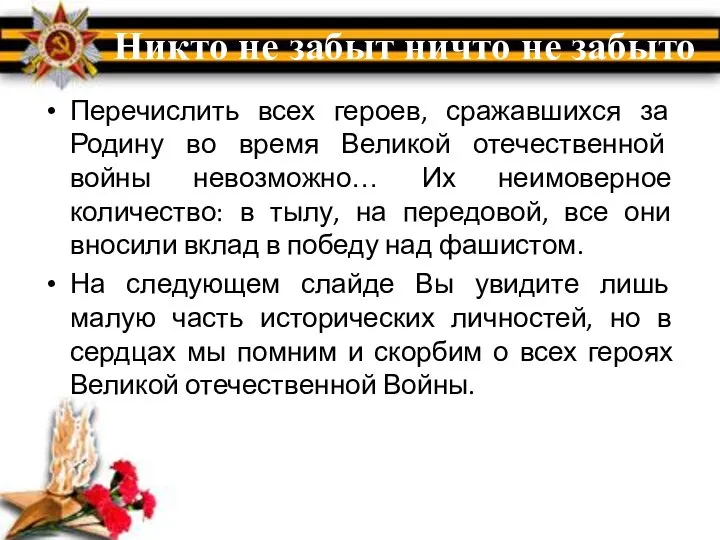 Никто не забыт ничто не забыто

• Перечислить всех героев, сражавшихся за Родину во время Великой отечественной войны невозможно… Их неимоверное количество: в тылу, на передовой, все они вносили вклад в победу над фашистом.

• На следующем слайде Вы увидите лишь малую часть исторических личностей, но в сердцах мы помним и скорбим о всех героях Великой отечественной Войны.